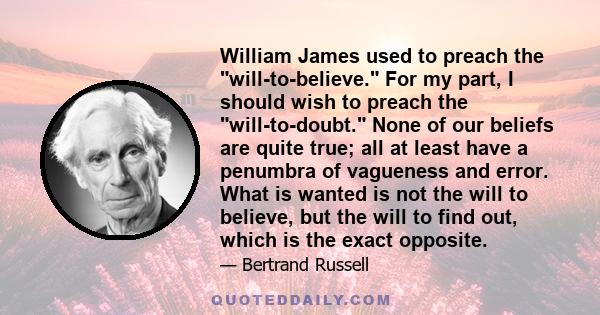 William James used to preach the "will-to-believe." For my part, I should wish to preach the "will-to-doubt." None of our beliefs are quite true; all at least have a penumbra of vagueness and error. What is wanted is not the will to believe, but the will to find out, which is the exact opposite.

— Bertrand Russell

QUOTEDDAILY.COM